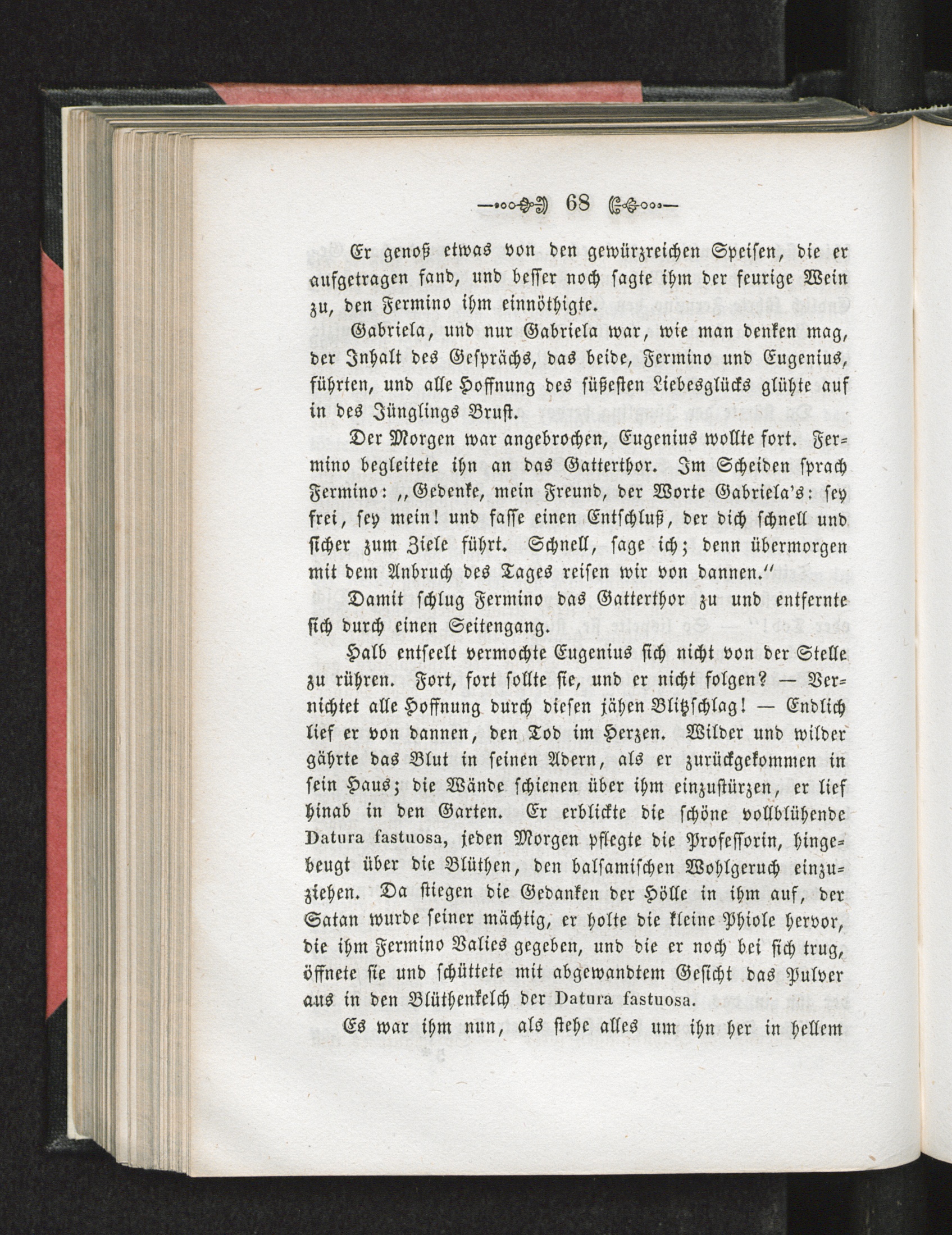 68

Er genoß etwas von den gewürzreichen Speisen, die er aufgetragen fand, und besser noch sagte ihm der feurige Wein zu, den Fermino ihm einnöthigte.

Gabriela, und nur Gabriela war, wie man denken mag, der Inhalt des Gesprächs, das beide, Fermino und Eugenius, führten, und alle Hoffnung des süßesten Liebesglücks glühte auf in des Jünglings Brust.

Der Morgen war angebrochen, Eugenius wollte fort. Fermino begleitete ihn an das Gatterthor. Im Scheiden sprach Fermino: „Gedenke, mein Freund, der Worte Gabriela's: sey frei, sey mein! und fasse einen Entschluß, der dich schnell und sicher zum Ziele führt. Schnell, sage ich; denn übermorgen mit dem Anbruch des Tages reisen wir von dannen.“

Damit schlug Fermino das Gatterthor zu und entfernte sich durch einen Seitengang.

Halb entseelt vermochte Eugenius sich nicht von der Stelle zu rühren. Fort, fort sollte sie, und er nicht folgen? — Vernichtet alle Hoffnung durch diesen jähen Blitzschlag! — Endlich lief er von dannen, den Tod im Herzen. Wilder und wilder gährte das Blut in seinen Adern, als er zurückgekommen in sein Haus; die Wände schienen über ihm einzustürzen, er lief hinab in den Garten. Er erblickte die schöne vollblühende Datura fastuosa, jeden Morgen pflegte die Professorin, hingebeugt über die Blüthen, den balsamischen Wohlgeruch einzuziehen. Da stiegen die Gedanken der Hölle in ihm auf, der Satan wurde seiner mächtig, er holte die kleine Phiole hervor, die ihm Fermino Valies gegeben, und die er noch bei sich trug, öffnete sie und schüttete mit abgewandtem Gesicht das Pulver aus in den Blüthenkelch der Datura fastuosa.

Es war ihm nun, als stehe alles um ihn her in hellem